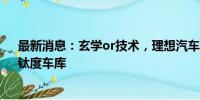 最新消息：玄学or技术，理想汽车
钛度车库